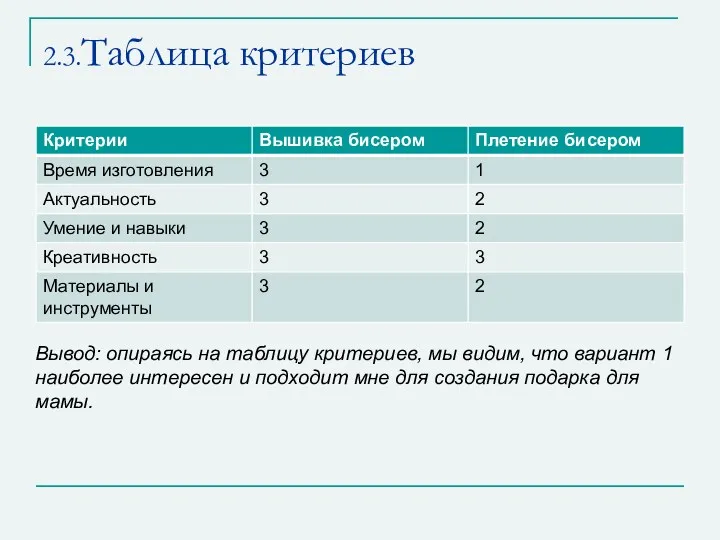 2.3.Таблица критериев

| Критерии | Вышивка бисером | Плетение бисером |
|---|---|---|
| Время изготовления | 3 | 1 |
| Актуальность | 3 | 2 |
| Умение и навыки | 3 | 2 |
| Креативность | 3 | 3 |
| Материалы и инструменты | 3 | 2 |

Вывод: опираясь на таблицу критериев, мы видим, что вариант 1 наиболее интересен и подходит мне для создания подарка для мамы.